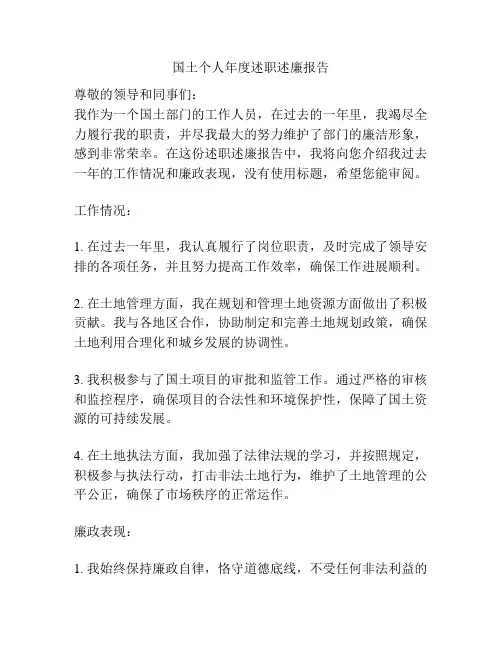 国土个人年度述职述廉报告

尊敬的领导和同事们：

我作为一个国土部门的工作人员，在过去的一年里，我竭尽全力履行我的职责，并尽我最大的努力维护了部门的廉洁形象，感到非常荣幸。在这份述职述廉报告中，我将向您介绍我过去一年的工作情况和廉政表现，没有使用标题，希望您能审阅。

工作情况：

1. 在过去一年里，我认真履行了岗位职责，及时完成了领导安排的各项任务，并且努力提高工作效率，确保工作进展顺利。

2. 在土地管理方面，我在规划和管理土地资源方面做出了积极贡献。我与各地区合作，协助制定和完善土地规划政策，确保土地利用合理化和城乡发展的协调性。

3. 我积极参与了国土项目的审批和监管工作。通过严格的审核和监控程序，确保项目的合法性和环境保护性，保障了国土资源的可持续发展。

4. 在土地执法方面，我加强了法律法规的学习，并按照规定，积极参与执法行动，打击非法土地行为，维护了土地管理的公平公正，确保了市场秩序的正常运作。

廉政表现：

1. 我始终保持廉政自律，恪守道德底线，不受任何非法利益的